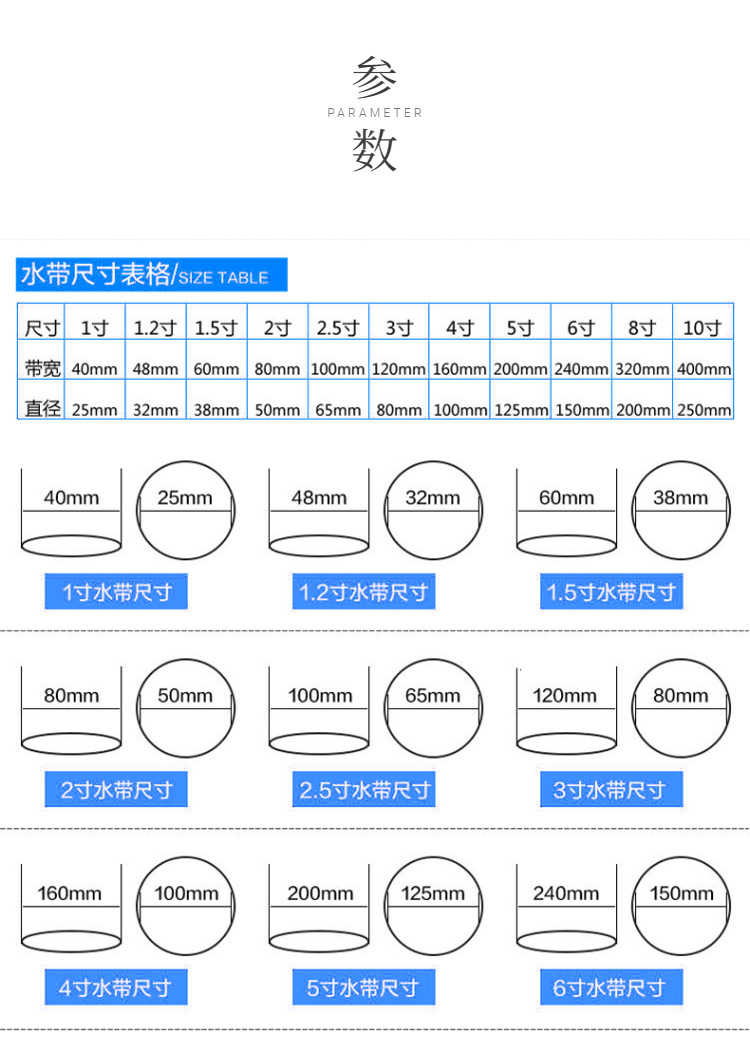 参
PARAMETER
数

水带尺寸表格/SIZE TABLE

| 尺寸 | 1寸 | 1.2寸 | 1.5寸 | 2寸 | 2.5寸 | 3寸 | 4寸 | 5寸 | 6寸 | 8寸 | 10寸 |
|---|---|---|---|---|---|---|---|---|---|---|---|
| 带宽 | 40mm | 48mm | 60mm | 80mm | 100mm | 120mm | 160mm | 200mm | 240mm | 320mm | 400mm |
| 直径 | 25mm | 32mm | 38mm | 50mm | 65mm | 80mm | 100mm | 125mm | 150mm | 200mm | 250mm |

40mm 25mm
1寸水带尺寸

48mm 32mm
1.2寸水带尺寸

60mm 38mm
1.5寸水带尺寸

80mm 50mm
2寸水带尺寸

100mm 65mm
2.5寸水带尺寸

120mm 80mm
3寸水带尺寸

160mm 100mm
4寸水带尺寸

200mm 125mm
5寸水带尺寸

240mm 150mm
6寸水带尺寸